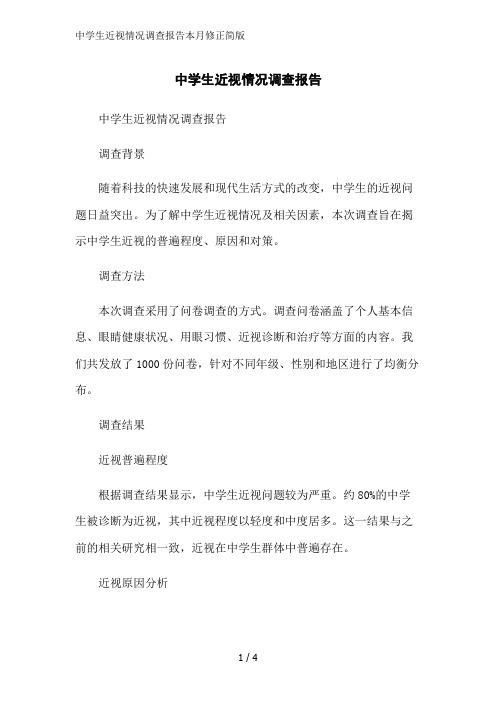 中学生近视情况调查报告本月修正简版

中学生近视情况调查报告

中学生近视情况调查报告

调查背景

随着科技的快速发展和现代生活方式的改变，中学生的近视问题日益突出。为了解中学生近视情况及相关因素，本次调查旨在揭示中学生近视的普遍程度、原因和对策。

调查方法

本次调查采用了问卷调查的方式。调查问卷涵盖了个人基本信息、眼睛健康状况、用眼习惯、近视诊断和治疗等方面的内容。我们共发放了 1000 份问卷，针对不同年级、性别和地区进行了均衡分布。

调查结果

近视普遍程度

根据调查结果显示，中学生近视问题较为严重。约 80%的中学生被诊断为近视，其中近视程度以轻度和中度居多。这一结果与之前的相关研究相一致，近视在中学生群体中普遍存在。

近视原因分析

1 / 4